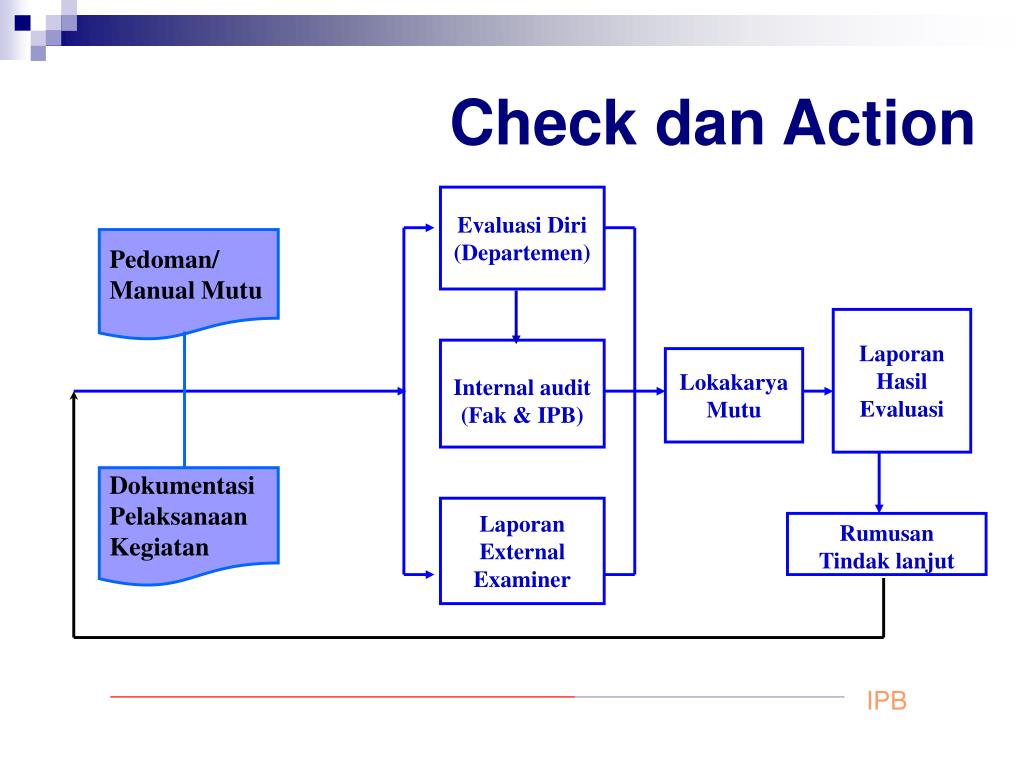 Check dan Action

Pedoman/
Manual Mutu

Dokumentasi
Pelaksanaan
Kegiatan

Evaluasi Diri
(Departemen)

Internal audit
(Fak & IPB)

Laporan
External
Examiner

Lokakarya
Mutu

Laporan
Hasil
Evaluasi

Rumusan
Tindak lanjut

IPB